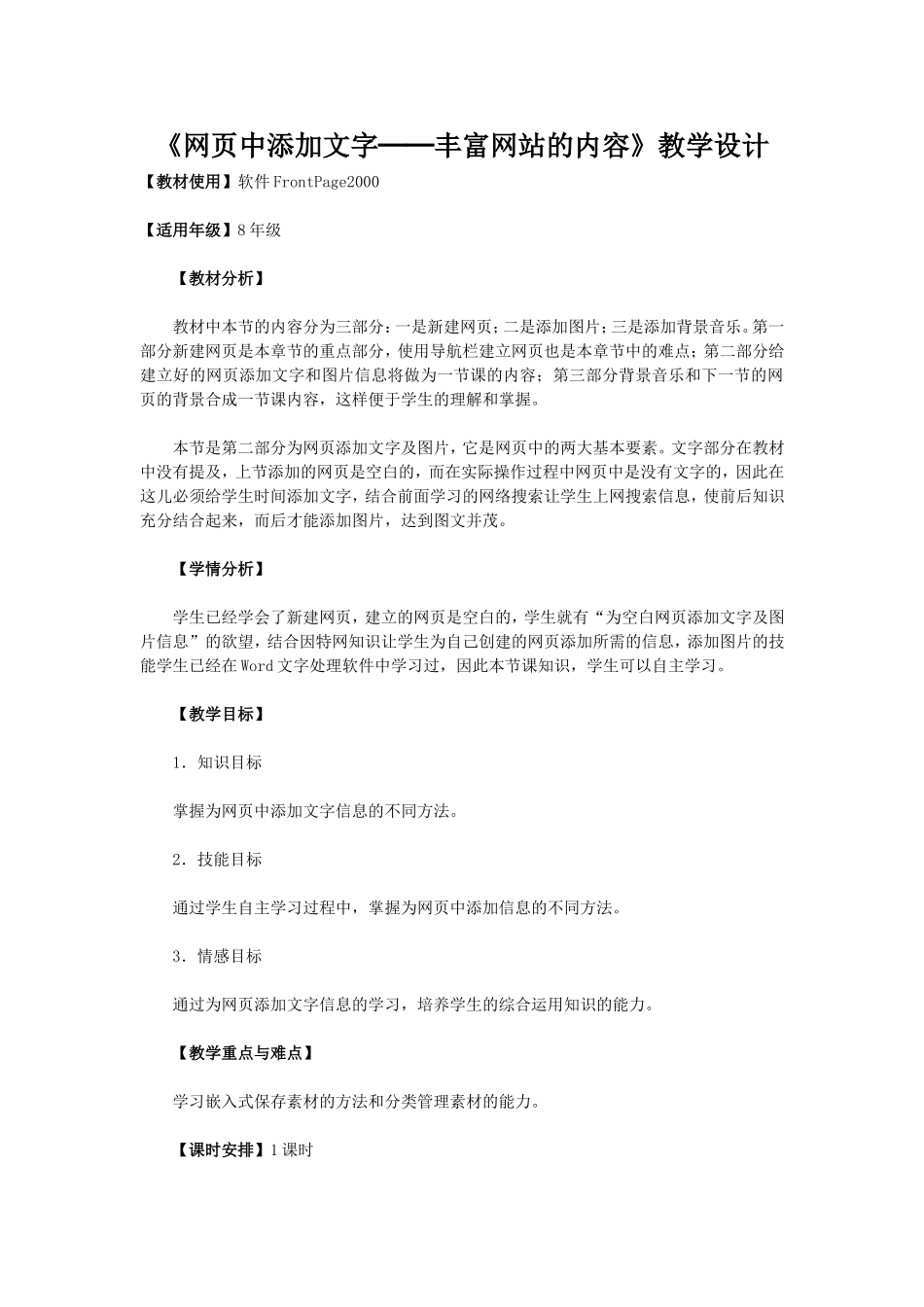 《网页中添加文字——丰富网站的内容》教学设计

【教材使用】软件FrontPage2000

【适用年级】8年级

【教材分析】

教材中本节的内容分为三部分：一是新建网页；二是添加图片；三是添加背景音乐。第一部分新建网页是本章节的重点部分，使用导航栏建立网页也是本章节中的难点；第二部分给建立好的网页添加文字和图片信息将做为一节课的内容；第三部分背景音乐和下一节的网页的背景合成一节课内容，这样便于学生的理解和掌握。

本节是第二部分为网页添加文字及图片，它是网页中的两大基本要素。文字部分在教材中没有提及，上节添加的网页是空白的，而在实际操作过程中网页中是没有文字的，因此在这儿必须给学生时间添加文字，结合前面学习的网络搜索让学生上网搜索信息，使前后知识充分结合起来，而后才能添加图片，达到图文并茂。

【学情分析】

学生已经学会了新建网页，建立的网页是空白的，学生就有“为空白网页添加文字及图片信息”的欲望，结合因特网知识让学生为自己创建的网页添加所需的信息，添加图片的技能学生已经在Word文字处理软件中学习过，因此本节课知识，学生可以自主学习。

【教学目标】

1．知识目标

掌握为网页中添加文字信息的不同方法。

2．技能目标

通过学生自主学习过程中，掌握为网页中添加信息的不同方法。

3．情感目标

通过为网页添加文字信息的学习，培养学生的综合运用知识的能力。

【教学重点与难点】

学习嵌入式保存素材的方法和分类管理素材的能力。

【课时安排】1课时